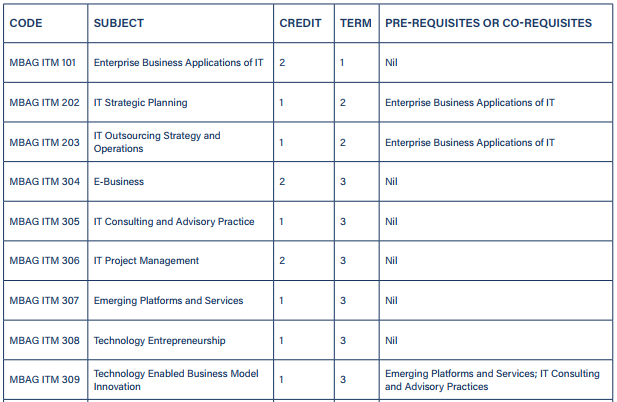 | CODE | SUBJECT | CREDIT | TERM | PRE-REQUISITES OR CO-REQUISITES |
|---|---|---|---|---|
| MBAG ITM 101 | Enterprise Business Applications of IT | 2 | 1 | Nil |
| MBAG ITM 202 | IT Strategic Planning | 1 | 2 | Enterprise Business Applications of IT |
| MBAG ITM 203 | IT Outsourcing Strategy and Operations | 1 | 2 | Enterprise Business Applications of IT |
| MBAG ITM 304 | E-Business | 2 | 3 | Nil |
| MBAG ITM 305 | IT Consulting and Advisory Practice | 1 | 3 | Nil |
| MBAG ITM 306 | IT Project Management | 2 | 3 | Nil |
| MBAG ITM 307 | Emerging Platforms and Services | 1 | 3 | Nil |
| MBAG ITM 308 | Technology Entrepreneurship | 1 | 3 | Nil |
| MBAG ITM 309 | Technology Enabled Business Model Innovation | 1 | 3 | Emerging Platforms and Services; IT Consulting and Advisory Practices |